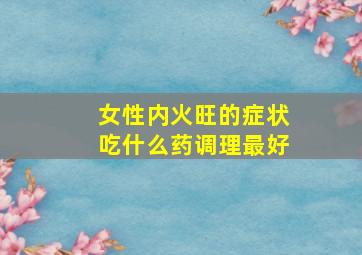 女性内火旺的症状
吃什么药调理最好